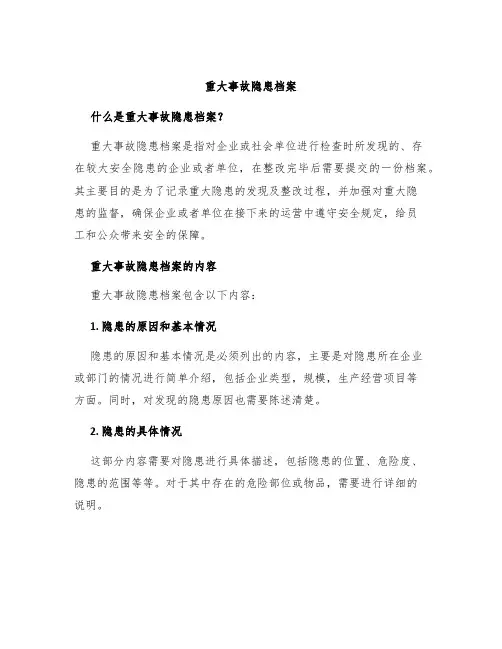 重大事故隐患档案

什么是重大事故隐患档案？

重大事故隐患档案是指对企业或社会单位进行检查时所发现的、存在较大安全隐患的企业或者单位，在整改完毕后需要提交的一份档案。其主要目的是为了记录重大隐患的发现及整改过程，并加强对重大隐患的监督，确保企业或者单位在接下来的运营中遵守安全规定，给员工和公众带来安全的保障。

重大事故隐患档案的内容

重大事故隐患档案包含以下内容：

1. 隐患的原因和基本情况

隐患的原因和基本情况是必须列出的内容，主要是对隐患所在企业或部门的情况进行简单介绍，包括企业类型，规模，生产经营项目等方面。同时，对发现的隐患原因也需要陈述清楚。

2. 隐患的具体情况

这部分内容需要对隐患进行具体描述，包括隐患的位置、危险度、隐患的范围等等。对于其中存在的危险部位或物品，需要进行详细的说明。